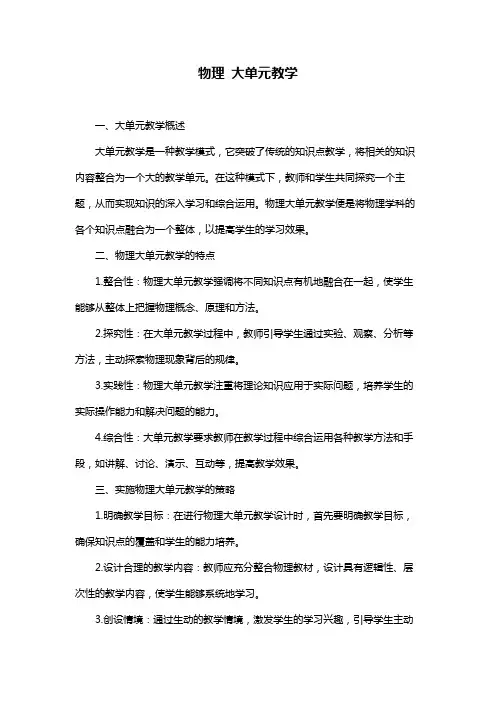 物理 大单元教学

一、大单元教学概述

大单元教学是一种教学模式，它突破了传统的知识点教学，将相关的知识内容整合为一个大的教学单元。在这种模式下，教师和学生共同探究一个主题，从而实现知识的深入学习和综合运用。物理大单元教学便是将物理学科的各个知识点融合为一个整体，以提高学生的学习效果。

二、物理大单元教学的特点

1.整合性：物理大单元教学强调将不同知识点有机地融合在一起，使学生能够从整体上把握物理概念、原理和方法。

2.探究性：在大单元教学过程中，教师引导学生通过实验、观察、分析等方法，主动探索物理现象背后的规律。

3.实践性：物理大单元教学注重将理论知识应用于实际问题，培养学生的实际操作能力和解决问题的能力。

4.综合性：大单元教学要求教师在教学过程中综合运用各种教学方法和手段，如讲解、讨论、演示、互动等，提高教学效果。

三、实施物理大单元教学的策略

1.明确教学目标：在进行物理大单元教学设计时，首先要明确教学目标，确保知识点的覆盖和学生的能力培养。

2.设计合理的教学内容：教师应充分整合物理教材，设计具有逻辑性、层次性的教学内容，使学生能够系统地学习。

3.创设情境：通过生动的教学情境，激发学生的学习兴趣，引导学生主动